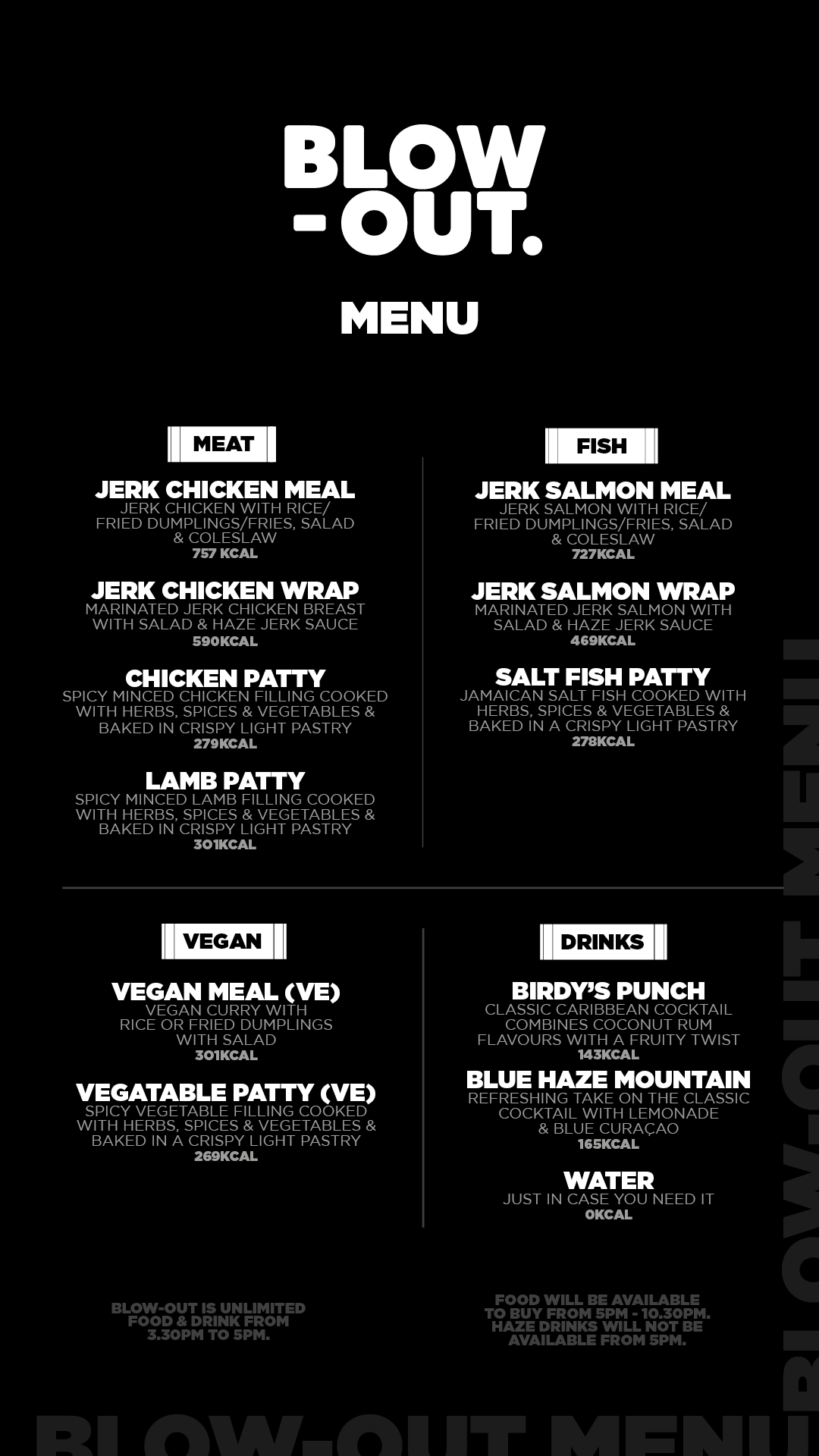 BLOW-OUT.

MENU

MEAT

JERK CHICKEN MEAL
JERK CHICKEN WITH RICE/ FRIED DUMPLINGS/FRIES, SALAD & COLESLAW
757 KCAL

JERK CHICKEN WRAP
MARINATED JERK CHICKEN BREAST WITH SALAD & HAZE JERK SAUCE
590KCAL

CHICKEN PATTY
SPICY MINCED CHICKEN FILLING COOKED WITH HERBS, SPICES & VEGETABLES & BAKED IN CRISPY LIGHT PASTRY
279KCAL

LAMB PATTY
SPICY MINCED LAMB FILLING COOKED WITH HERBS, SPICES & VEGETABLES & BAKED IN CRISPY LIGHT PASTRY
301KCAL

FISH

JERK SALMON MEAL
JERK SALMON WITH RICE/ FRIED DUMPLINGS/FRIES, SALAD & COLESLAW
727KCAL

JERK SALMON WRAP
MARINATED JERK SALMON WITH SALAD & HAZE JERK SAUCE
469KCAL

SALT FISH PATTY
JAMAICAN SALT FISH COOKED WITH HERBS, SPICES & VEGETABLES & BAKED IN A CRISPY LIGHT PASTRY
278KCAL

VEGAN

VEGAN MEAL (VE)
VEGAN CURRY WITH RICE OR FRIED DUMPLINGS WITH SALAD
301KCAL

VEGATABLE PATTY (VE)
SPICY VEGETABLE FILLING COOKED WITH HERBS, SPICES & VEGETABLES & BAKED IN A CRISPY LIGHT PASTRY
269KCAL

DRINKS

BIRDY'S PUNCH
CLASSIC CARIBBEAN COCKTAIL COMBINES COCONUT RUM FLAVOURS WITH A FRUITY TWIST
143KCAL

BLUE HAZE MOUNTAIN
REFRESHING TAKE ON THE CLASSIC COCKTAIL WITH LEMONADE & BLUE CURAÇAO
165KCAL

WATER
JUST IN CASE YOU NEED IT
0KCAL

BLOW-OUT IS UNLIMITED FOOD & DRINK FROM 3.30PM TO 5PM.

FOOD WILL BE AVAILABLE TO BUY FROM 5PM - 10.30PM. HAZE DRINKS WILL NOT BE AVAILABLE FROM 5PM.

BLOW-OUT MENU

BLOW-OUT MENU